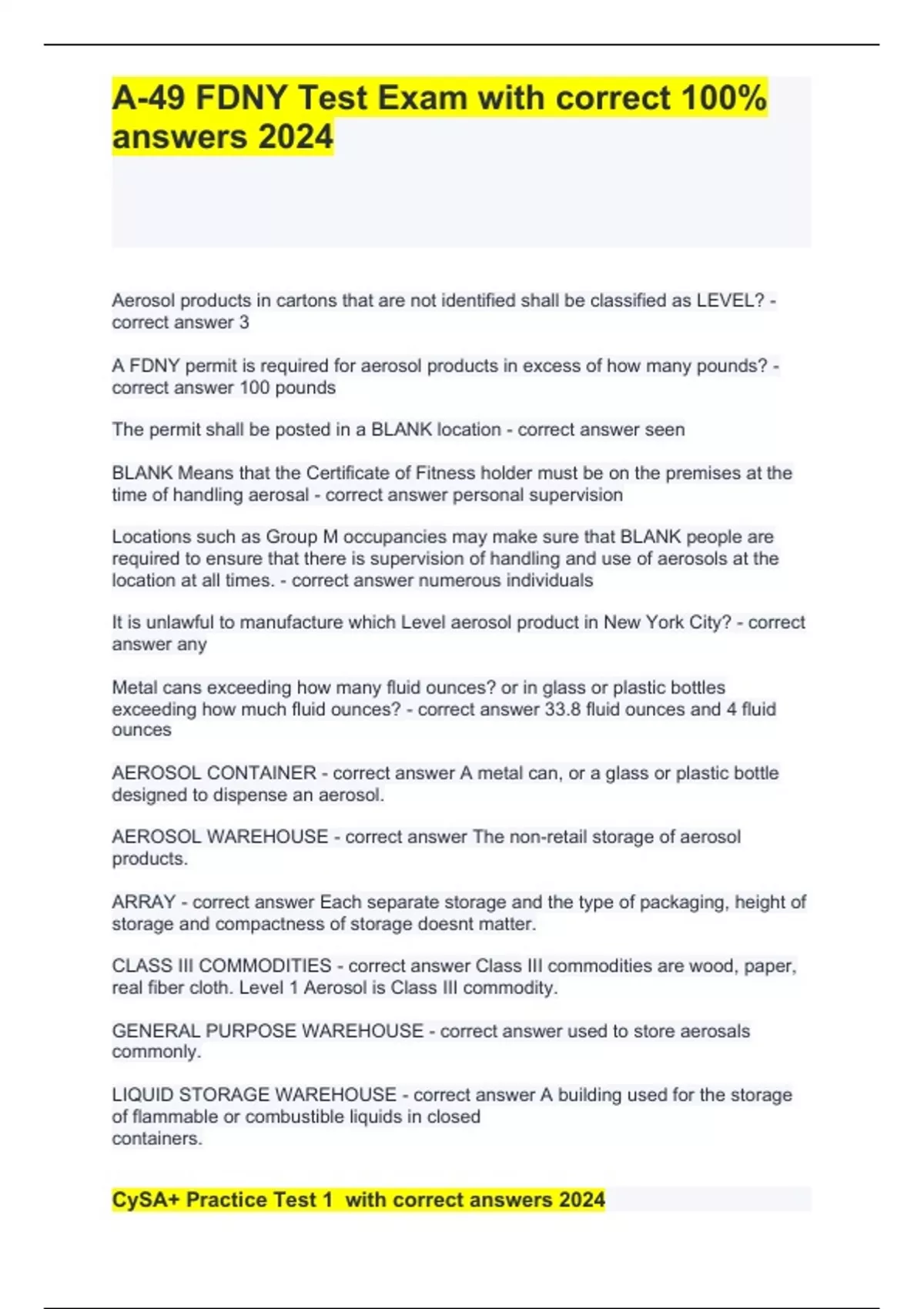 A-49 FDNY Test Exam with correct 100% answers 2024

Aerosol products in cartons that are not identified shall be classified as LEVEL? - correct answer 3

A FDNY permit is required for aerosol products in excess of how many pounds? - correct answer 100 pounds

The permit shall be posted in a BLANK location - correct answer seen

BLANK Means that the Certificate of Fitness holder must be on the premises at the time of handling aerosal - correct answer personal supervision

Locations such as Group M occupancies may make sure that BLANK people are required to ensure that there is supervision of handling and use of aerosols at the location at all times. - correct answer numerous individuals

It is unlawful to manufacture which Level aerosol product in New York City? - correct answer any

Metal cans exceeding how many fluid ounces? or in glass or plastic bottles exceeding how much fluid ounces? - correct answer 33.8 fluid ounces and 4 fluid ounces

AEROSOL CONTAINER - correct answer A metal can, or a glass or plastic bottle designed to dispense an aerosol.

AEROSOL WAREHOUSE - correct answer The non-retail storage of aerosol products.

ARRAY - correct answer Each separate storage and the type of packaging, height of storage and compactness of storage doesnt matter.

CLASS III COMMODITIES - correct answer Class III commodities are wood, paper, real fiber cloth. Level 1 Aerosol is Class III commodity.

GENERAL PURPOSE WAREHOUSE - correct answer used to store aerosals commonly.

LIQUID STORAGE WAREHOUSE - correct answer A building used for the storage of flammable or combustible liquids in closed containers.

CySA+ Practice Test 1 with correct answers 2024